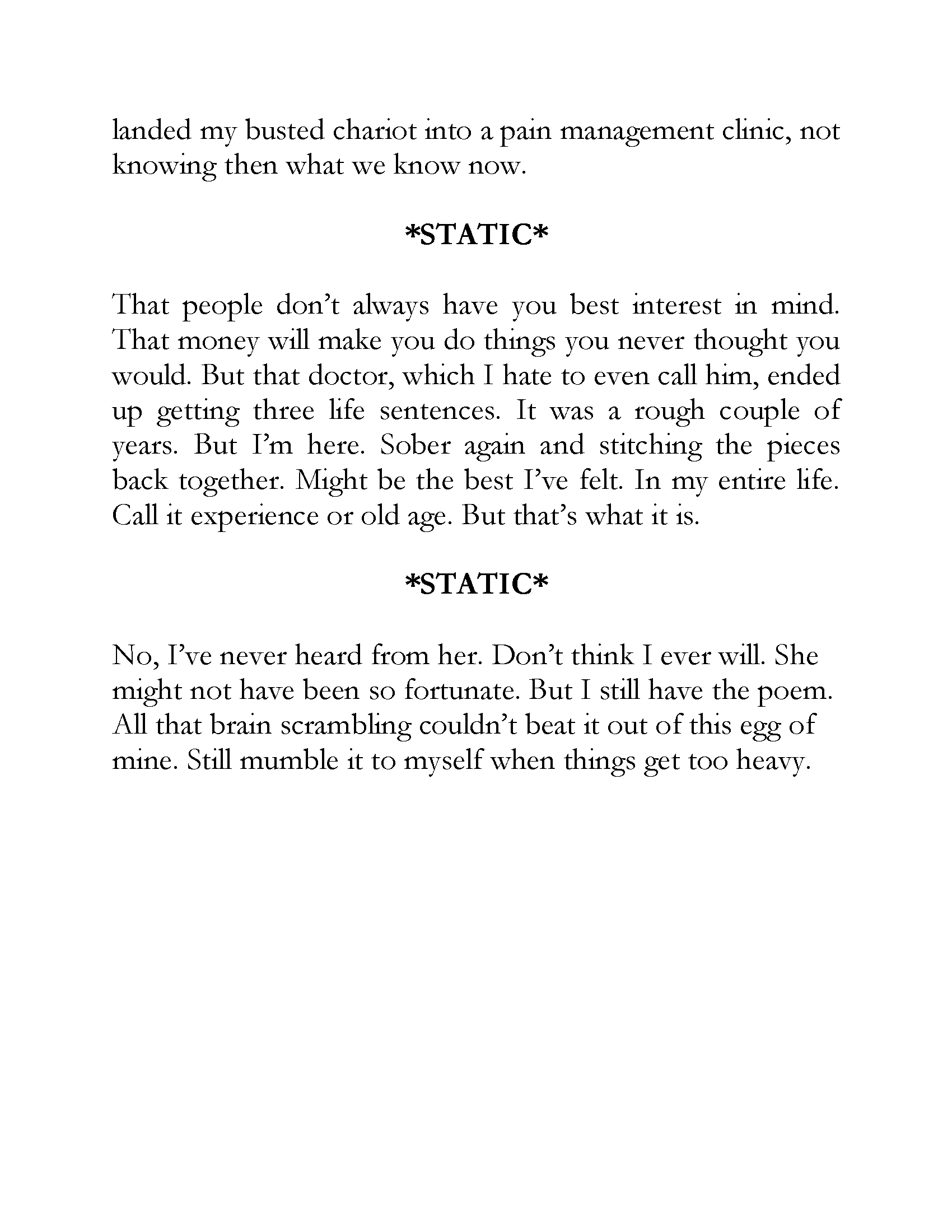 landed my busted chariot into a pain management clinic, not knowing then what we know now.

*STATIC*

That people don't always have you best interest in mind. That money will make you do things you never thought you would. But that doctor, which I hate to even call him, ended up getting three life sentences. It was a rough couple of years. But I'm here. Sober again and stitching the pieces back together. Might be the best I've felt. In my entire life. Call it experience or old age. But that's what it is.

*STATIC*

No, I've never heard from her. Don't think I ever will. She might not have been so fortunate. But I still have the poem. All that brain scrambling couldn't beat it out of this egg of mine. Still mumble it to myself when things get too heavy.